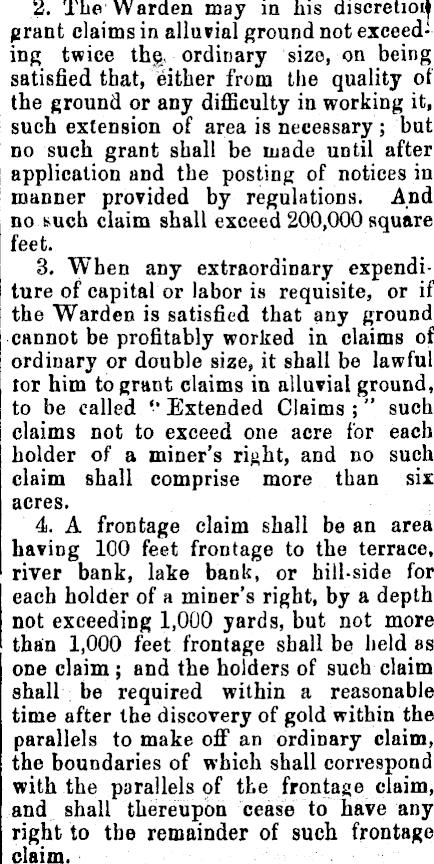 2. The Warden may in his discretion grant claims in alluvial ground not exceeding twice the ordinary size, on being satisfied that, either from the quality of the ground or any difficulty in working it, such extension of area is necessary; but no such grant shall be made until after application and the posting of notices in manner provided by regulations. And no such claim shall exceed 200,000 square feet.

3. When any extraordinary expenditure of capital or labor is requisite, or if the Warden is satisfied that any ground cannot be profitably worked in claims of ordinary or double size, it shall be lawful for him to grant claims in alluvial ground, to be called "Extended Claims;" such claims not to exceed one acre for each holder of a miner's right, and no such claim shall comprise more than six acres.

4. A frontage claim shall be an area having 100 feet frontage to the terrace, river bank, lake bank, or hill-side for each holder of a miner's right, by a depth not exceeding 1,000 yards, but not more than 1,000 feet frontage shall be held as one claim; and the holders of such claim shall be required within a reasonable time after the discovery of gold within the parallels to make off an ordinary claim, the boundaries of which shall correspond with the parallels of the frontage claim, and shall thereupon cease to have any right to the remainder of such frontage claim.